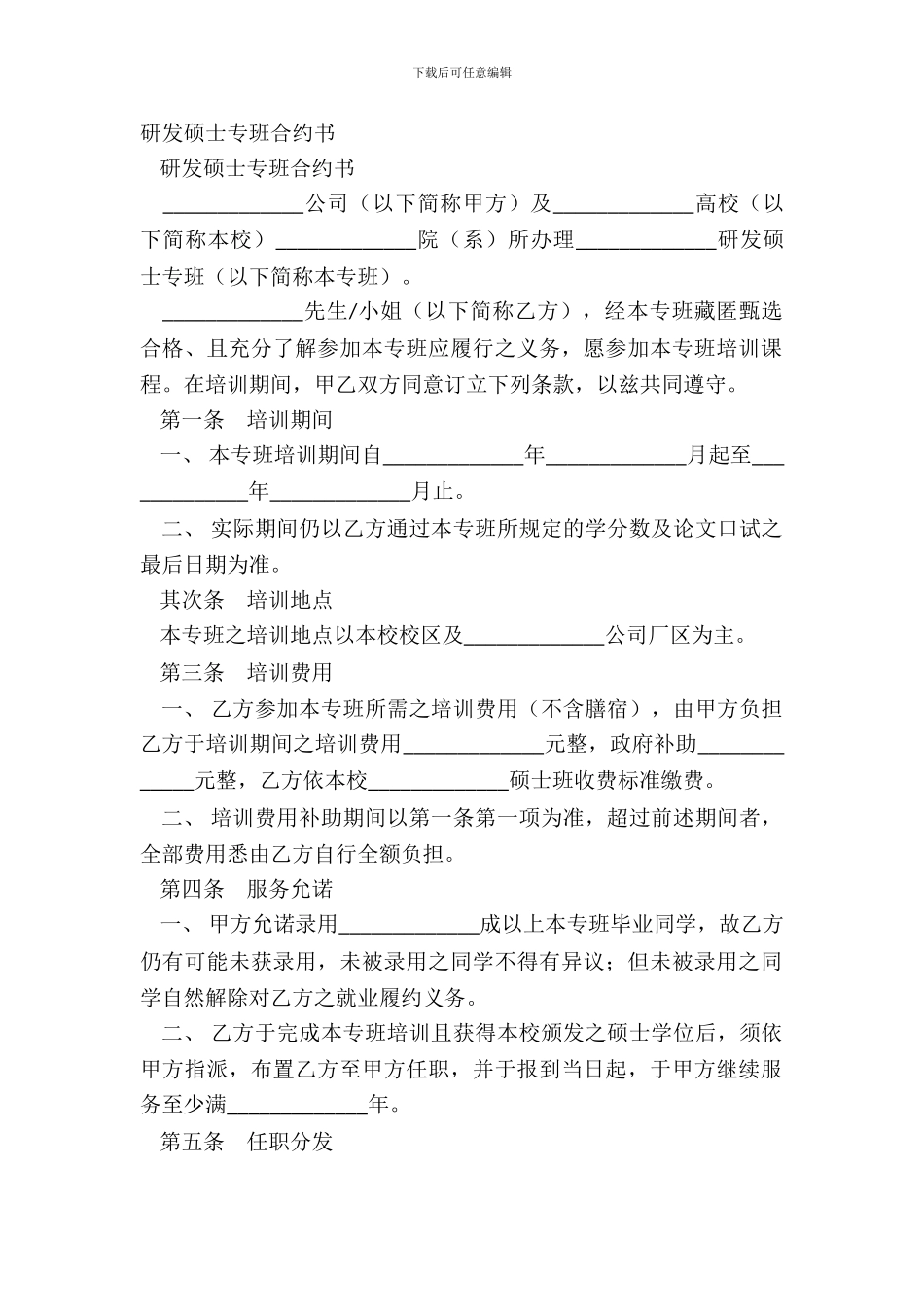 下载后可任意编辑

研发硕士专班合约书

研发硕士专班合约书

_____________公司（以下简称甲方）及_____________高校（以下简称本校）_____________院（系）所办理_____________研发硕士专班（以下简称本专班）。

_____________先生/小姐（以下简称乙方），经本专班藏匿甄选合格、且充分了解参加本专班应履行之义务，愿参加本专班培训课程。在培训期间，甲乙双方同意订立下列条款，以兹共同遵守。

第一条　培训期间

一、 本专班培训期间自_____________年_____________月起至_____________年_____________月止。

二、 实际期间仍以乙方通过本专班所规定的学分数及论文口试之最后日期为准。

其次条　培训地点

本专班之培训地点以本校校区及_____________公司厂区为主。

第三条　培训费用

一、 乙方参加本专班所需之培训费用（不含膳宿），由甲方负担乙方于培训期间之培训费用_____________元整，政府补助_____________元整，乙方依本校_____________硕士班收费标准缴费。

二、 培训费用补助期间以第一条第一项为准，超过前述期间者，全部费用悉由乙方自行全额负担。

第四条　服务允诺

一、 甲方允诺录用_____________成以上本专班毕业同学，故乙方仍有可能未获录用，未被录用之同学不得有异议；但未被录用之同学自然解除对乙方之就业履约义务。

二、 乙方于完成本专班培训且获得本校颁发之硕士学位后，须依甲方指派，布置乙方至甲方任职，并于报到当日起，于甲方继续服务至少满_____________年。

第五条　任职分发